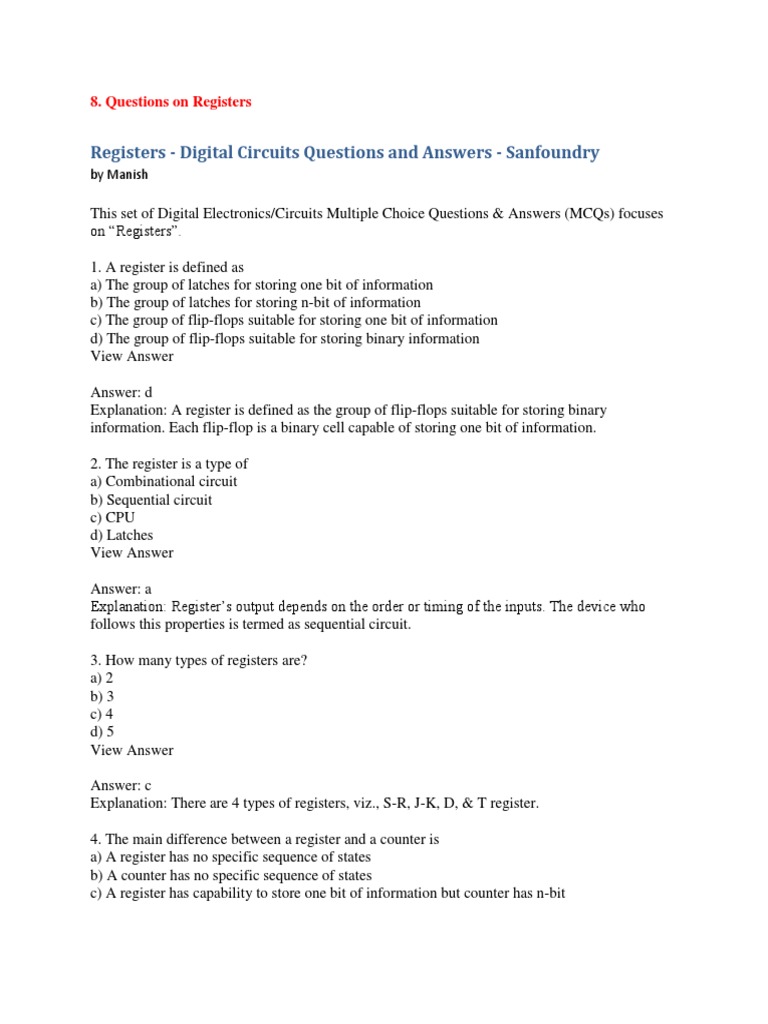 8. Questions on Registers

Registers - Digital Circuits Questions and Answers - Sanfoundry
by Manish

This set of Digital Electronics/Circuits Multiple Choice Questions & Answers (MCQs) focuses on “Registers”.

1. A register is defined as
a) The group of latches for storing one bit of information
b) The group of latches for storing n-bit of information
c) The group of flip-flops suitable for storing one bit of information
d) The group of flip-flops suitable for storing binary information
View Answer

Answer: d
Explanation: A register is defined as the group of flip-flops suitable for storing binary information. Each flip-flop is a binary cell capable of storing one bit of information.

2. The register is a type of
a) Combinational circuit
b) Sequential circuit
c) CPU
d) Latches
View Answer

Answer: a
Explanation: Register’s output depends on the order or timing of the inputs. The device who follows this properties is termed as sequential circuit.

3. How many types of registers are?
a) 2
b) 3
c) 4
d) 5
View Answer

Answer: c
Explanation: There are 4 types of registers, viz., S-R, J-K, D, & T register.

4. The main difference between a register and a counter is
a) A register has no specific sequence of states
b) A counter has no specific sequence of states
c) A register has capability to store one bit of information but counter has n-bit